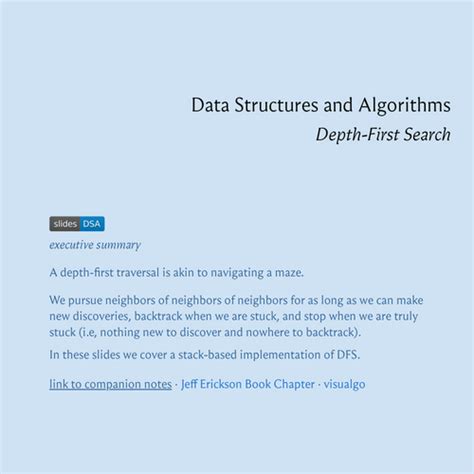 Data Structures and Algorithms
Depth-First Search

slides DSA

executive summary

A depth-first traversal is akin to navigating a maze.

We pursue neighbors of neighbors of neighbors for as long as we can make new discoveries, backtrack when we are stuck, and stop when we are truly stuck (i.e, nothing new to discover and nowhere to backtrack).

In these slides we cover a stack-based implementation of DFS.

link to companion notes · Jeff Erickson Book Chapter · visualgo